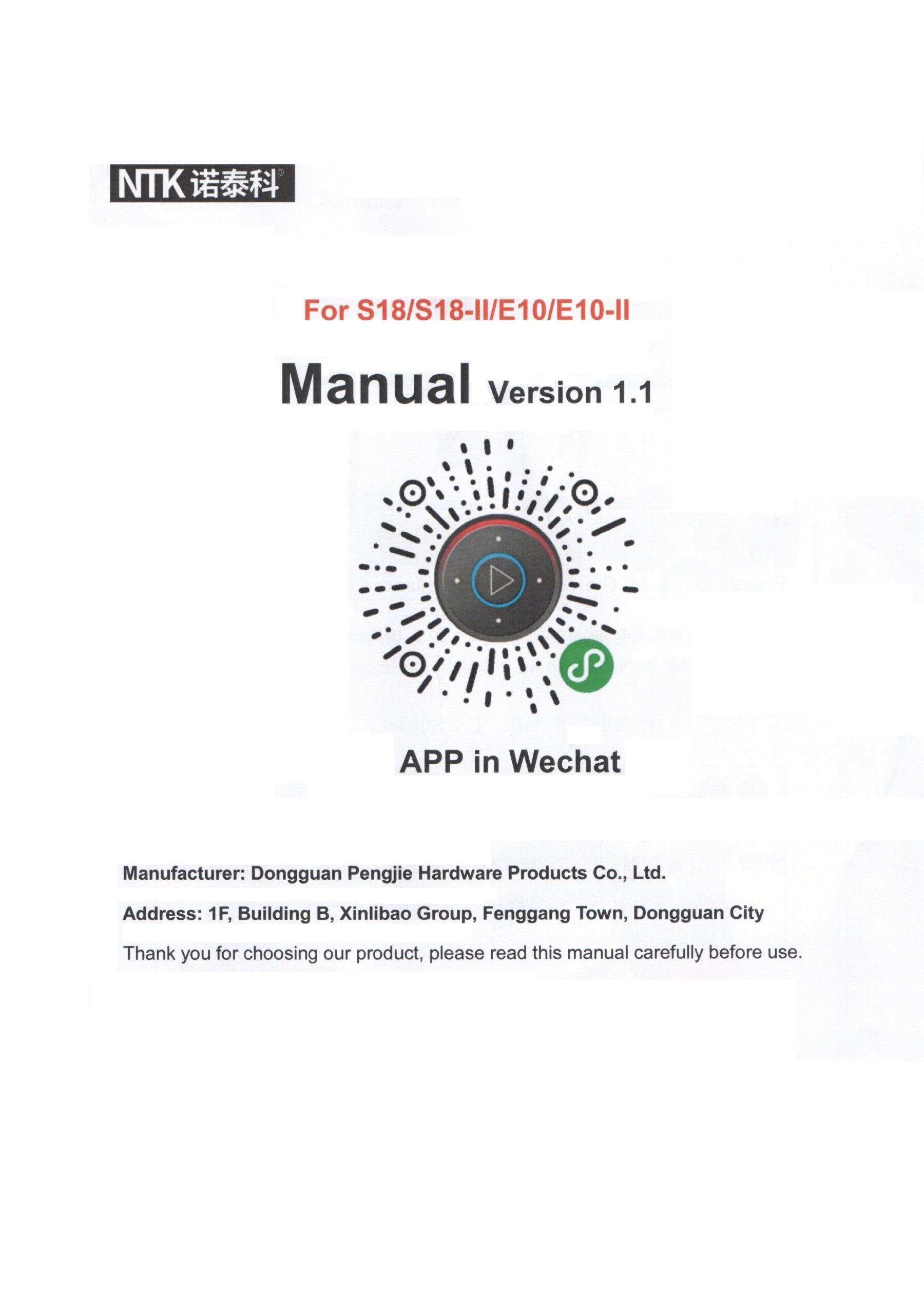 NTK 诺泰科®

For S18/S18-II/E10/E10-II

Manual Version 1.1

APP in Wechat

Manufacturer: Dongguan Pengjie Hardware Products Co., Ltd.

Address: 1F, Building B, Xinlibao Group, Fenggang Town, Dongguan City

Thank you for choosing our product, please read this manual carefully before use.